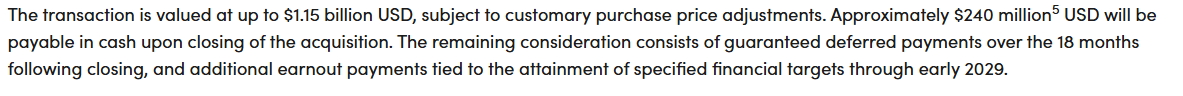 The transaction is valued at up to \$1.15 billion USD, subject to customary purchase price adjustments. Approximately \$240 million$^5$ USD will be payable in cash upon closing of the acquisition. The remaining consideration consists of guaranteed deferred payments over the 18 months following closing, and additional earnout payments tied to the attainment of specified financial targets through early 2029.